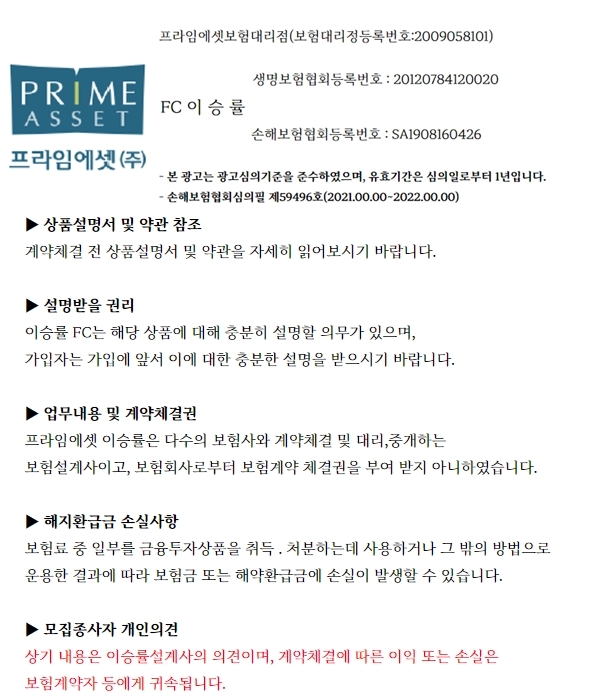 프라임에셋보험대리점(보험대리정등록번호:2009058101)

PRIME ASSET
프라임에셋(주)

생명보험협회등록번호 : 20120784120020

FC 이 승 률

손해보험협회등록번호 : SA1908160426

- 본 광고는 광고심의기준을 준수하였으며, 유효기간은 심의일로부터 1년입니다.
- 손해보험협회심의필 제59496호(2021.00.00~2022.00.00)

▶ 상품설명서 및 약관 참조
계약체결 전 상품설명서 및 약관을 자세히 읽어보시기 바랍니다.

▶ 설명받을 권리
이승률 FC는 해당 상품에 대해 충분히 설명할 의무가 있으며,
가입자는 가입에 앞서 이에 대한 충분한 설명을 받으시기 바랍니다.

▶ 업무내용 및 계약체결권
프라임에셋 이승률은 다수의 보험사와 계약체결 및 대리,중개하는
보험설계사이고, 보험회사로부터 보험계약 체결권을 부여 받지 아니하였습니다.

▶ 해지환급금 손실사항
보험료 중 일부를 금융투자상품을 취득 . 처분하는데 사용하거나 그 밖의 방법으로
운용한 결과에 따라 보험금 또는 해약환급금에 손실이 발생할 수 있습니다.

▶ 모집종사자 개인의견
상기 내용은 이승률설계사의 의견이며, 계약체결에 따른 이익 또는 손실은
보험계약자 등에게 귀속됩니다.